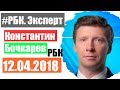 #РБК. Эксперт
Константин
Бочкарев
РБК
12.04.2018